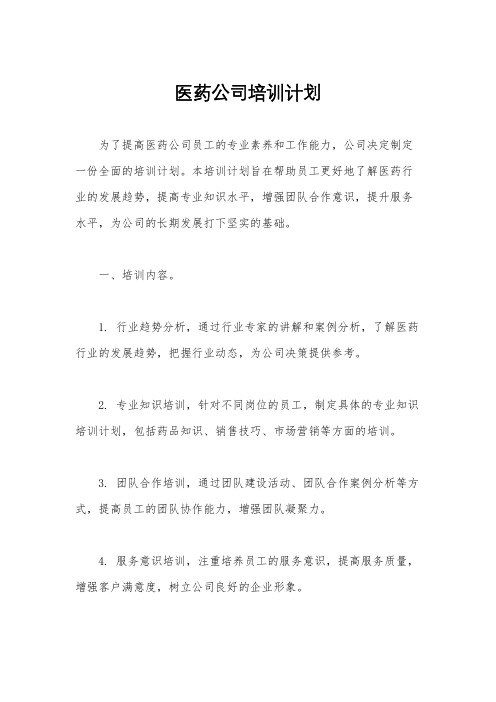 医药公司培训计划

为了提高医药公司员工的专业素养和工作能力，公司决定制定一份全面的培训计划。本培训计划旨在帮助员工更好地了解医药行业的发展趋势，提高专业知识水平，增强团队合作意识，提升服务水平，为公司的长期发展打下坚实的基础。

一、培训内容。

1. 行业趋势分析，通过行业专家的讲解和案例分析，了解医药行业的发展趋势，把握行业动态，为公司决策提供参考。

2. 专业知识培训，针对不同岗位的员工，制定具体的专业知识培训计划，包括药品知识、销售技巧、市场营销等方面的培训。

3. 团队合作培训，通过团队建设活动、团队合作案例分析等方式，提高员工的团队协作能力，增强团队凝聚力。

4. 服务意识培训，注重培养员工的服务意识，提高服务质量，增强客户满意度，树立公司良好的企业形象。